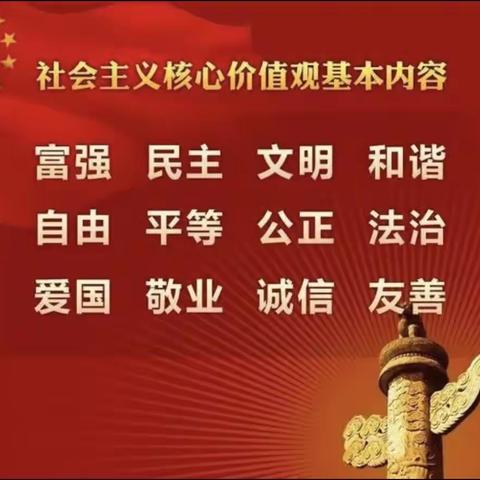 社会主义核心价值观基本内容

富强 民主 文明 和谐

自由 平等 公正 法治

爱国 敬业 诚信 友善